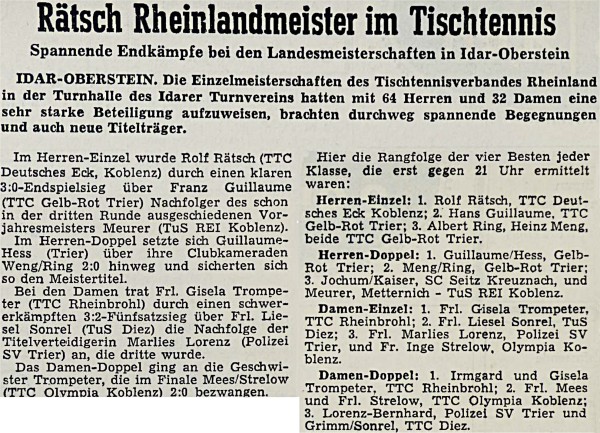 Rätsch Rheinlandmeister im Tischtennis

Spannende Endkämpfe bei den Landesmeisterschaften in Idar-Oberstein

IDAR-OBERSTEIN. Die Einzelmeisterschaften des Tischtennisverbandes Rheinland in der Turnhalle des Idarer Turnvereins hatten mit 64 Herren und 32 Damen eine sehr starke Beteiligung aufzuweisen, brachten durchweg spannende Begegnungen und auch neue Titelträger.

Im Herren-Einzel wurde Rolf Rätsch (TTC Deutsches Eck, Koblenz) durch einen klaren 3:0-Endspielsieg über Franz Guillaume (TTC Gelb-Rot Trier) Nachfolger des schon in der dritten Runde ausgeschiedenen Vorjahresmeisters Meurer (TuS REI Koblenz).

Im Herren-Doppel setzte sich Guillaume-Hess (Trier) über ihre Clubkameraden Weng/Ring 2:0 hinweg und sicherten sich so den Meistertitel.

Bei den Damen trat Frl. Gisela Trompeter (TTC Rheinbrohl) durch einen schwererkämpften 3:2-Fünfsatzsieg über Frl. Liesel Sonrel (TuS Diez) die Nachfolge der Titelverteidigerin Marlies Lorenz (Polizei SV Trier) an, die dritte wurde.

Das Damen-Doppel ging an die Geschwister Trompeter, die im Finale Mees/Strelow (TTC Olympia Koblenz) 2:0 bezwangen.

Hier die Rangfolge der vier Besten jeder Klasse, die erst gegen 21 Uhr ermittelt waren:

Herren-Einzel: 1. Rolf Rätsch, TTC Deutsches Eck Koblenz; 2. Hans Guillaume, TTC Gelb-Rot Trier; 3. Albert Ring, Heinz Meng, beide TTC Gelb-Rot Trier.

Herren-Doppel: 1. Guillaume/Hess, Gelb-Rot Trier; 2. Meng/Ring, Gelb-Rot Trier; 3. Jochum/Kaiser, SC Seitz Kreuznach, und Meurer, Metternich - TuS REI Koblenz.

Damen-Einzel: 1. Frl. Gisela Trompeter, TTC Rheinbrohl; 2. Frl. Liesel Sonrel, TuS Diez; 3. Frl. Marlies Lorenz, Polizei SV Trier, und Fr. Inge Strelow, Olympia Koblenz.

Damen-Doppel: 1. Irmgard und Gisela Trompeter, TTC Rheinbrohl; 2. Frl. Mees und Frl. Strelow, TTC Olympia Koblenz; 3. Lorenz-Bernhard, Polizei SV Trier und Grimm/Sonrel, TTC Diez.